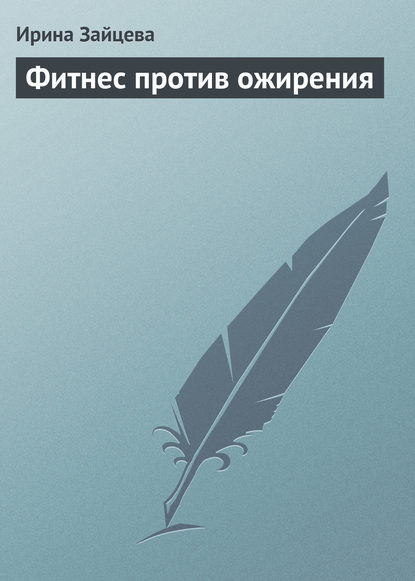 Ирина Зайцева

Фитнес против ожирения